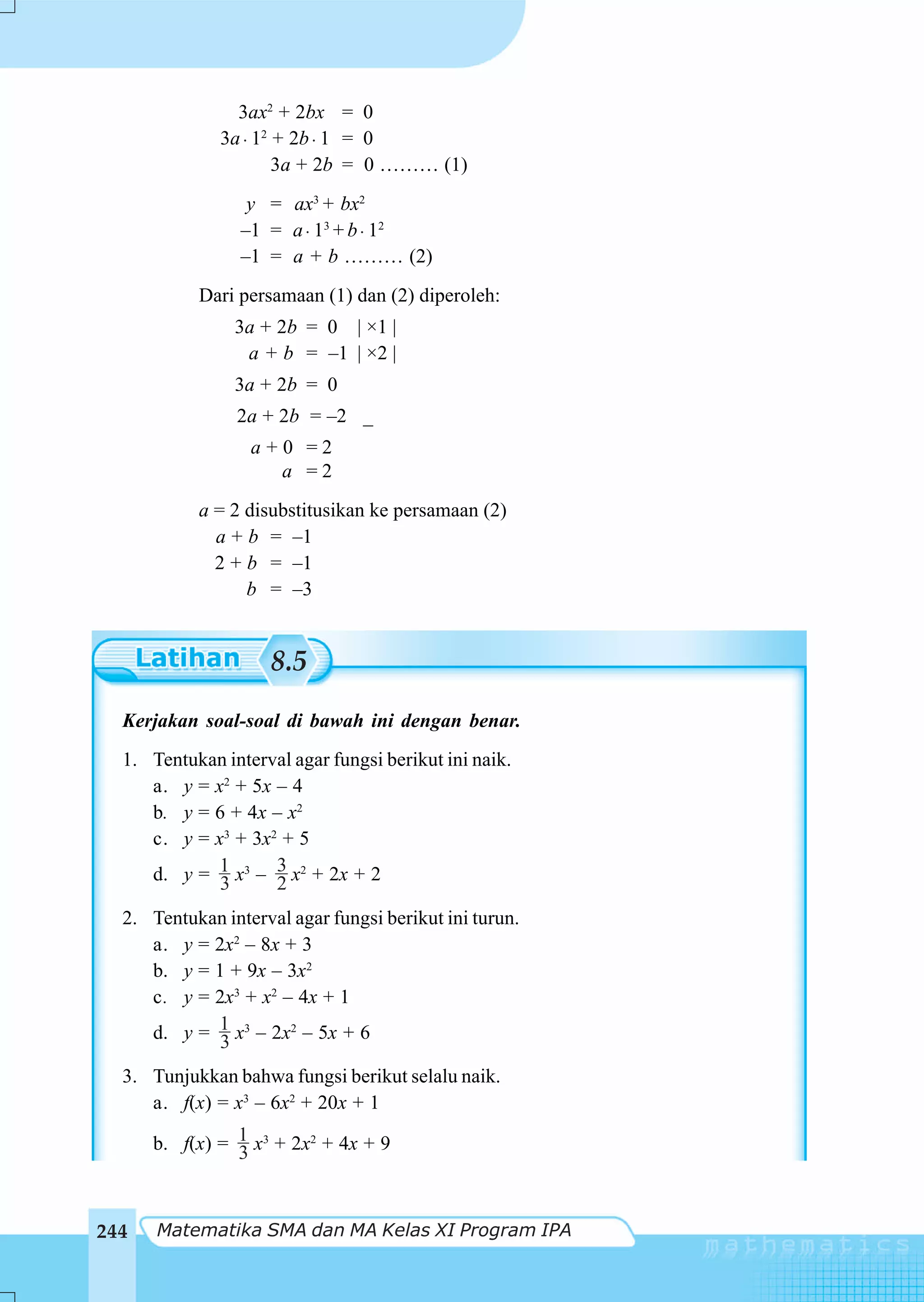 $3ax^2 + 2bx = 0$
$3a \cdot 1^2 + 2b \cdot 1 = 0$
$3a + 2b = 0$ ......... (1)

$y = ax^3 + bx^2$
$-1 = a \cdot 1^3 + b \cdot 1^2$
$-1 = a + b$ ......... (2)

Dari persamaan (1) dan (2) diperoleh:

$3a + 2b = 0$ $| \times 1 |$
$a + b = -1$ $| \times 2 |$

$3a + 2b = 0$
$2a + 2b = -2$ $-$
$a + 0 = 2$
$a = 2$

$a = 2$ disubstitusikan ke persamaan (2)
$a + b = -1$
$2 + b = -1$
$b = -3$

Latihan 8.5

Kerjakan soal-soal di bawah ini dengan benar.

1. Tentukan interval agar fungsi berikut ini naik.
a. $y = x^2 + 5x - 4$
b. $y = 6 + 4x - x^2$
c. $y = x^3 + 3x^2 + 5$
d. $y = \frac{1}{3}x^3 - \frac{3}{2}x^2 + 2x + 2$

2. Tentukan interval agar fungsi berikut ini turun.
a. $y = 2x^2 - 8x + 3$
b. $y = 1 + 9x - 3x^2$
c. $y = 2x^3 + x^2 - 4x + 1$
d. $y = \frac{1}{3}x^3 - 2x^2 - 5x + 6$

3. Tunjukkan bahwa fungsi berikut selalu naik.
a. $f(x) = x^3 - 6x^2 + 20x + 1$
b. $f(x) = \frac{1}{3}x^3 + 2x^2 + 4x + 9$

244 Matematika SMA dan MA Kelas XI Program IPA

mathematics